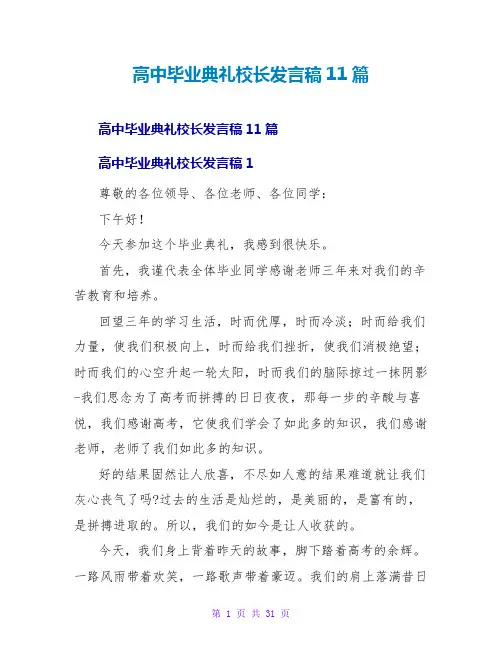 高中毕业典礼校长发言稿 11 篇

高中毕业典礼校长发言稿 11 篇

高中毕业典礼校长发言稿 1

尊敬的各位领导、各位老师、各位同学：

下午好！

今天参加这个毕业典礼，我感到很快乐。

首先，我谨代表全体毕业同学感谢老师三年来对我们的辛苦教育和培养。

回望三年的学习生活，时而优厚，时而冷淡；时而给我们力量，使我们积极向上，时而给我们挫折，使我们消极绝望；时而我们的心空升起一轮太阳，时而我们的脑际掠过一抹阴影-我们思念为了高考而拼搏的日日夜夜，那每一步的辛酸与喜悦，我们感谢高考，它使我们学会了如此多的知识，我们感谢老师，老师了我们如此多的知识。

好的结果固然让人欣喜，不尽如人意的结果难道就让我们灰心丧气了吗?过去的生活是灿烂的，是美丽的，是富有的，是拼搏进取的。所以，我们的如今是让人收获的。

今天，我们身上背着昨天的故事，脚下踏着高考的余辉。一路风雨带着欢笑，一路歌声带着豪迈。我们的肩上落满昔日

第 1 页 共 31 页